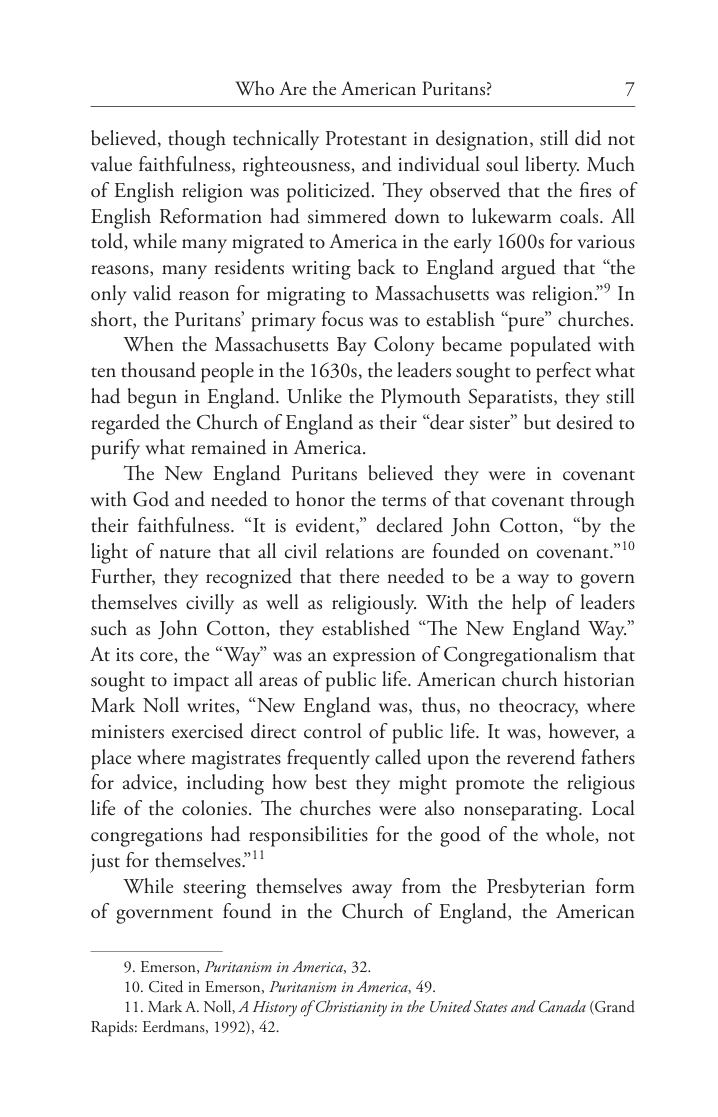 Who Are the American Puritans? 7

believed, though technically Protestant in designation, still did not value faithfulness, righteousness, and individual soul liberty. Much of English religion was politicized. They observed that the fires of English Reformation had simmered down to lukewarm coals. All told, while many migrated to America in the early 1600s for various reasons, many residents writing back to England argued that "the only valid reason for migrating to Massachusetts was religion."$^{9}$ In short, the Puritans' primary focus was to establish "pure" churches.

When the Massachusetts Bay Colony became populated with ten thousand people in the 1630s, the leaders sought to perfect what had begun in England. Unlike the Plymouth Separatists, they still regarded the Church of England as their "dear sister" but desired to purify what remained in America.

The New England Puritans believed they were in covenant with God and needed to honor the terms of that covenant through their faithfulness. "It is evident," declared John Cotton, "by the light of nature that all civil relations are founded on covenant."$^{10}$ Further, they recognized that there needed to be a way to govern themselves civilly as well as religiously. With the help of leaders such as John Cotton, they established "The New England Way." At its core, the "Way" was an expression of Congregationalism that sought to impact all areas of public life. American church historian Mark Noll writes, "New England was, thus, no theocracy, where ministers exercised direct control of public life. It was, however, a place where magistrates frequently called upon the reverend fathers for advice, including how best they might promote the religious life of the colonies. The churches were also nonseparating. Local congregations had responsibilities for the good of the whole, not just for themselves."$^{11}$

While steering themselves away from the Presbyterian form of government found in the Church of England, the American

9. Emerson, Puritanism in America, 32.

10. Cited in Emerson, Puritanism in America, 49.

11. Mark A. Noll, A History of Christianity in the United States and Canada (Grand Rapids: Eerdmans, 1992), 42.